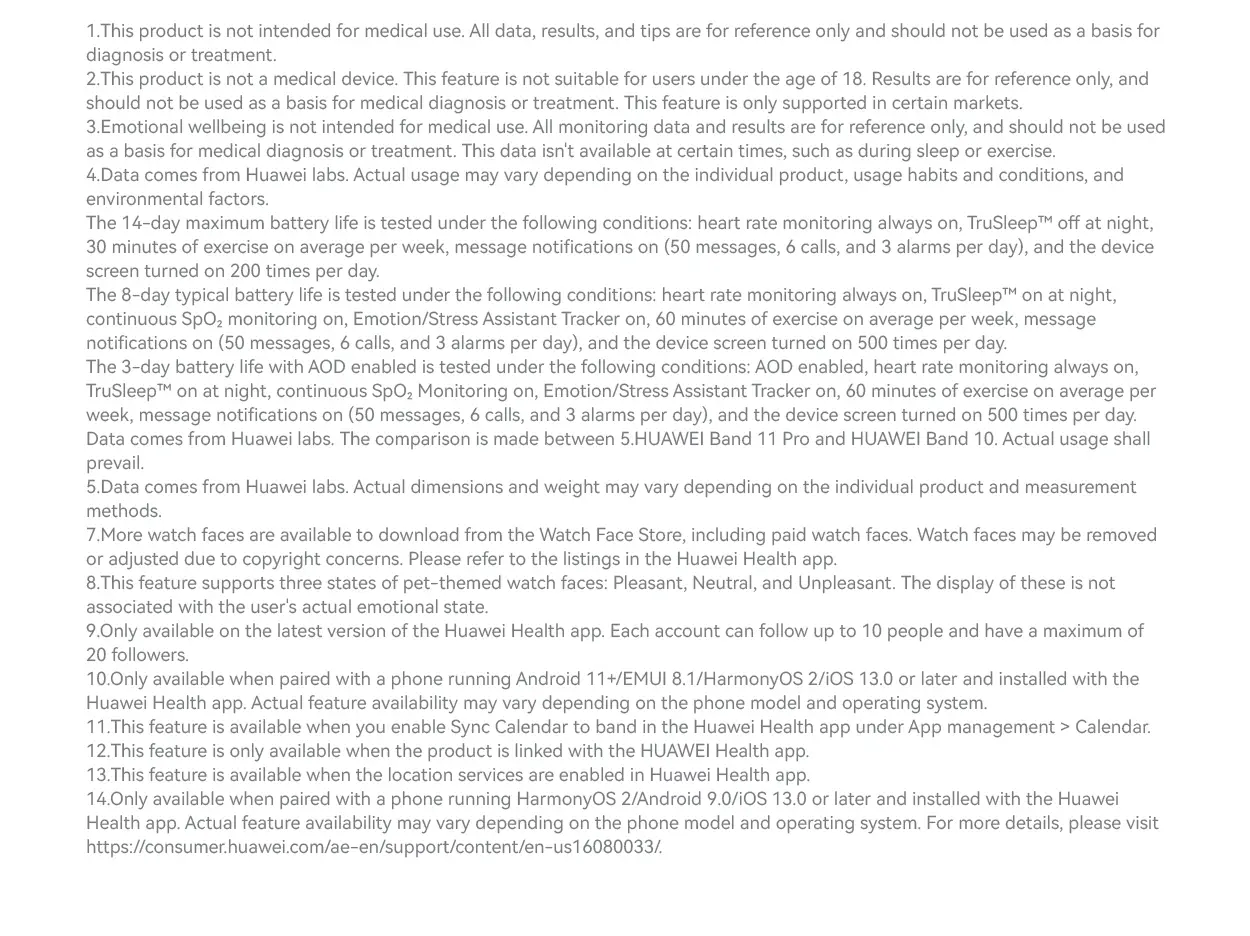 1.This product is not intended for medical use. All data, results, and tips are for reference only and should not be used as a basis for diagnosis or treatment.
2.This product is not a medical device. This feature is not suitable for users under the age of 18. Results are for reference only, and should not be used as a basis for medical diagnosis or treatment. This feature is only supported in certain markets.
3.Emotional wellbeing is not intended for medical use. All monitoring data and results are for reference only, and should not be used as a basis for medical diagnosis or treatment. This data isn't available at certain times, such as during sleep or exercise.
4.Data comes from Huawei labs. Actual usage may vary depending on the individual product, usage habits and conditions, and environmental factors.
The 14-day maximum battery life is tested under the following conditions: heart rate monitoring always on, TruSleep™ off at night, 30 minutes of exercise on average per week, message notifications on (50 messages, 6 calls, and 3 alarms per day), and the device screen turned on 200 times per day.
The 8-day typical battery life is tested under the following conditions: heart rate monitoring always on, TruSleep™ on at night, continuous $SpO_2$ monitoring on, Emotion/Stress Assistant Tracker on, 60 minutes of exercise on average per week, message notifications on (50 messages, 6 calls, and 3 alarms per day), and the device screen turned on 500 times per day.
The 3-day battery life with AOD enabled is tested under the following conditions: AOD enabled, heart rate monitoring always on, TruSleep™ on at night, continuous $SpO_2$ Monitoring on, Emotion/Stress Assistant Tracker on, 60 minutes of exercise on average per week, message notifications on (50 messages, 6 calls, and 3 alarms per day), and the device screen turned on 500 times per day.
Data comes from Huawei labs. The comparison is made between 5.HUAWEI Band 11 Pro and HUAWEI Band 10. Actual usage shall prevail.
5.Data comes from Huawei labs. Actual dimensions and weight may vary depending on the individual product and measurement methods.
7.More watch faces are available to download from the Watch Face Store, including paid watch faces. Watch faces may be removed or adjusted due to copyright concerns. Please refer to the listings in the Huawei Health app.
8.This feature supports three states of pet-themed watch faces: Pleasant, Neutral, and Unpleasant. The display of these is not associated with the user's actual emotional state.
9.Only available on the latest version of the Huawei Health app. Each account can follow up to 10 people and have a maximum of 20 followers.
10.Only available when paired with a phone running Android 11+/EMUI 8.1/HarmonyOS 2/iOS 13.0 or later and installed with the Huawei Health app. Actual feature availability may vary depending on the phone model and operating system.
11.This feature is available when you enable Sync Calendar to band in the Huawei Health app under App management > Calendar.
12.This feature is only available when the product is linked with the HUAWEI Health app.
13.This feature is available when the location services are enabled in Huawei Health app.
14.Only available when paired with a phone running HarmonyOS 2/Android 9.0/iOS 13.0 or later and installed with the Huawei Health app. Actual feature availability may vary depending on the phone model and operating system. For more details, please visit https://consumer.huawei.com/ae-en/support/content/en-us16080033/.